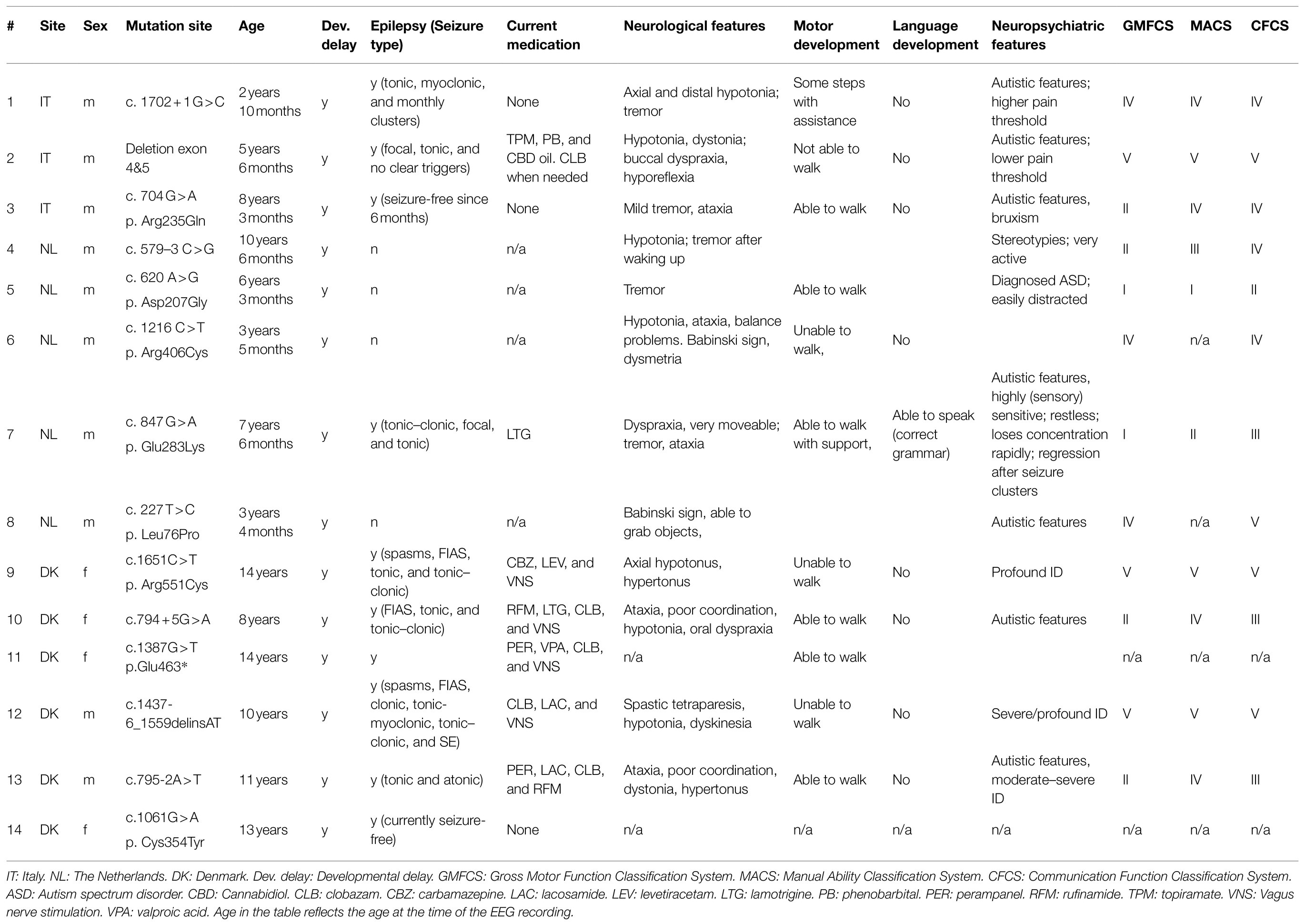 | # | Site | Sex | Mutation site | Age | Dev. delay | Epilepsy (Seizure type) | Current medication | Neurological features | Motor development | Language development | Neuropsychiatric features | GMFCS | MACS | CFCS |
|---|---|---|---|---|---|---|---|---|---|---|---|---|---|---|
| 1 | IT | m | c. 1702+1 G>C | 2 years 10 months | y | y (tonic, myoclonic, and monthly clusters) | None | Axial and distal hypotonia; tremor | Some steps with assistance | No | Autistic features; higher pain threshold | IV | IV | IV |
| 2 | IT | m | Deletion exon 4&5 | 5 years 6 months | y | y (focal, tonic, and no clear triggers) | TPM, PB, and CBD oil. CLB when needed | Hypotonia, dystonia; buccal dyspraxia, hyporeflexia | Not able to walk | No | Autistic features; lower pain threshold | V | V | V |
| 3 | IT | m | c. 704 G>A p. Arg235Gln | 8 years 3 months | y | y (seizure-free since 6 months) | None | Mild tremor, ataxia | Able to walk | No | Autistic features, bruxism | II | IV | IV |
| 4 | NL | m | c. 579–3 C>G | 10 years 6 months | y | n | n/a | Hypotonia; tremor after waking up | | | Stereotypies; very active | II | III | IV |
| 5 | NL | m | c. 620 A>G p. Asp207Gly | 6 years 3 months | y | n | n/a | Tremor | Able to walk | | Diagnosed ASD; easily distracted | I | I | II |
| 6 | NL | m | c. 1216 C>T p. Arg406Cys | 3 years 5 months | y | n | n/a | Hypotonia, ataxia, balance problems. Babinski sign, dysmetria | Unable to walk, | No | | IV | n/a | IV |
| 7 | NL | m | c. 847 G>A p. Glu283Lys | 7 years 6 months | y | y (tonic–clonic, focal, and tonic) | LTG | Dyspraxia, very moveable; tremor, ataxia | Able to walk with support, | Able to speak (correct grammar) | Autistic features, highly (sensory) sensitive; restless; loses concentration rapidly; regression after seizure clusters | I | II | III |
| 8 | NL | m | c. 227 T>C p. Leu76Pro | 3 years 4 months | y | n | n/a | Babinski sign, able to grab objects, | | | Autistic features | IV | n/a | V |
| 9 | DK | f | c.1651C>T p. Arg551Cys | 14 years | y | y (spasms, FIAS, tonic, and tonic–clonic) | CBZ, LEV, and VNS | Axial hypotonus, hypertonus | Unable to walk | No | Profound ID | V | V | V |
| 10 | DK | f | c.794+5G>A | 8 years | y | y (FIAS, tonic, and tonic–clonic) | RFM, LTG, CLB, and VNS | Ataxia, poor coordination, hypotonia, oral dyspraxia | Able to walk | No | Autistic features | II | IV | III |
| 11 | DK | f | c.1387G>T p.Glu463* | 14 years | y | y | PER, VPA, CLB, and VNS | n/a | Able to walk | | | n/a | n/a | n/a |
| 12 | DK | m | c.1437-6_1559delinsAT | 10 years | y | y (spasms, FIAS, clonic, tonic-myoclonic, tonic–clonic, and SE) | CLB, LAC, and VNS | Spastic tetraparesis, hypotonia, dyskinesia | Unable to walk | No | Severe/profound ID | V | V | V |
| 13 | DK | m | c.795-2A>T | 11 years | y | y (tonic and atonic) | PER, LAC, CLB, and RFM | Ataxia, poor coordination, dystonia, hypertonus | Able to walk | No | Autistic features, moderate–severe ID | II | IV | III |
| 14 | DK | f | c.1061G>A p. Cys354Tyr | 13 years | y | y (currently seizure-free) | None | n/a | n/a | n/a | n/a | n/a | n/a | n/a |

IT: Italy. NL: The Netherlands. DK: Denmark. Dev. delay: Developmental delay. GMFCS: Gross Motor Function Classification System. MACS: Manual Ability Classification System. CFCS: Communication Function Classification System. ASD: Autism spectrum disorder. CBD: Cannabidiol. CLB: clobazam. CBZ: carbamazepine. LAC: lacosamide. LEV: levetiracetam. LTG: lamotrigine. PB: phenobarbital. PER: perampanel. RFM: rufinamide. TPM: topiramate. VNS: Vagus nerve stimulation. VPA: valproic acid. Age in the table reflects the age at the time of the EEG recording.